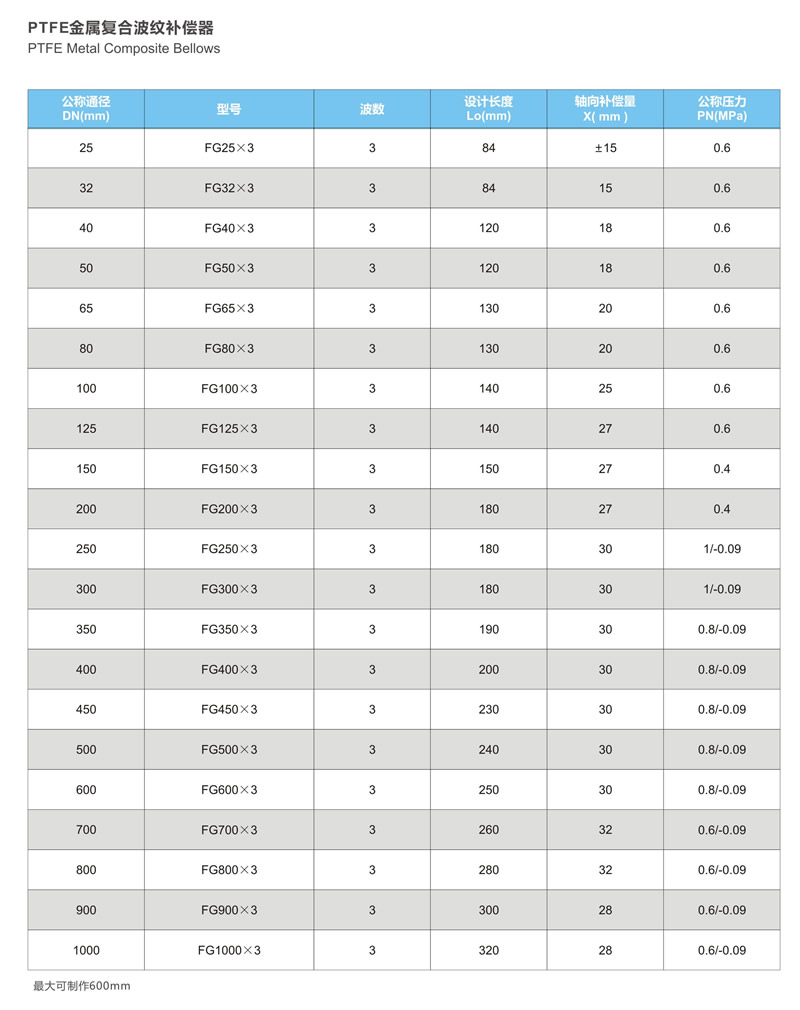 PTFE金属复合波纹补偿器
PTFE Metal Composite Bellows

| 公称通径 DN(mm) | 型号 | 波数 | 设计长度 Lo(mm) | 轴向补偿量 X( mm ) | 公称压力 PN(MPa) |
|---|---|---|---|---|---|
| 25 | FG25×3 | 3 | 84 | ±15 | 0.6 |
| 32 | FG32×3 | 3 | 84 | 15 | 0.6 |
| 40 | FG40×3 | 3 | 120 | 18 | 0.6 |
| 50 | FG50×3 | 3 | 120 | 18 | 0.6 |
| 65 | FG65×3 | 3 | 130 | 20 | 0.6 |
| 80 | FG80×3 | 3 | 130 | 20 | 0.6 |
| 100 | FG100×3 | 3 | 140 | 25 | 0.6 |
| 125 | FG125×3 | 3 | 140 | 27 | 0.6 |
| 150 | FG150×3 | 3 | 150 | 27 | 0.4 |
| 200 | FG200×3 | 3 | 180 | 27 | 0.4 |
| 250 | FG250×3 | 3 | 180 | 30 | 1/-0.09 |
| 300 | FG300×3 | 3 | 180 | 30 | 1/-0.09 |
| 350 | FG350×3 | 3 | 190 | 30 | 0.8/-0.09 |
| 400 | FG400×3 | 3 | 200 | 30 | 0.8/-0.09 |
| 450 | FG450×3 | 3 | 230 | 30 | 0.8/-0.09 |
| 500 | FG500×3 | 3 | 240 | 30 | 0.8/-0.09 |
| 600 | FG600×3 | 3 | 250 | 30 | 0.8/-0.09 |
| 700 | FG700×3 | 3 | 260 | 32 | 0.6/-0.09 |
| 800 | FG800×3 | 3 | 280 | 32 | 0.6/-0.09 |
| 900 | FG900×3 | 3 | 300 | 28 | 0.6/-0.09 |
| 1000 | FG1000×3 | 3 | 320 | 28 | 0.6/-0.09 |

最大可制作600mm